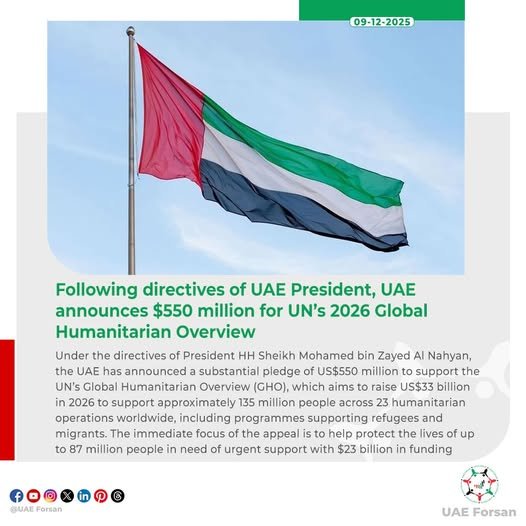 09-12-2025

Following directives of UAE President, UAE announces $550 million for UN's 2026 Global Humanitarian Overview

Under the directives of President HH Sheikh Mohamed bin Zayed Al Nahyan, the UAE has announced a substantial pledge of US$550 million to support the UN's Global Humanitarian Overview (GHO), which aims to raise US$33 billion in 2026 to support approximately 135 million people across 23 humanitarian operations worldwide, including programmes supporting refugees and migrants. The immediate focus of the appeal is to help protect the lives of up to 87 million people in need of urgent support with $23 billion in funding

@UAE Forsan

UAE Forsan